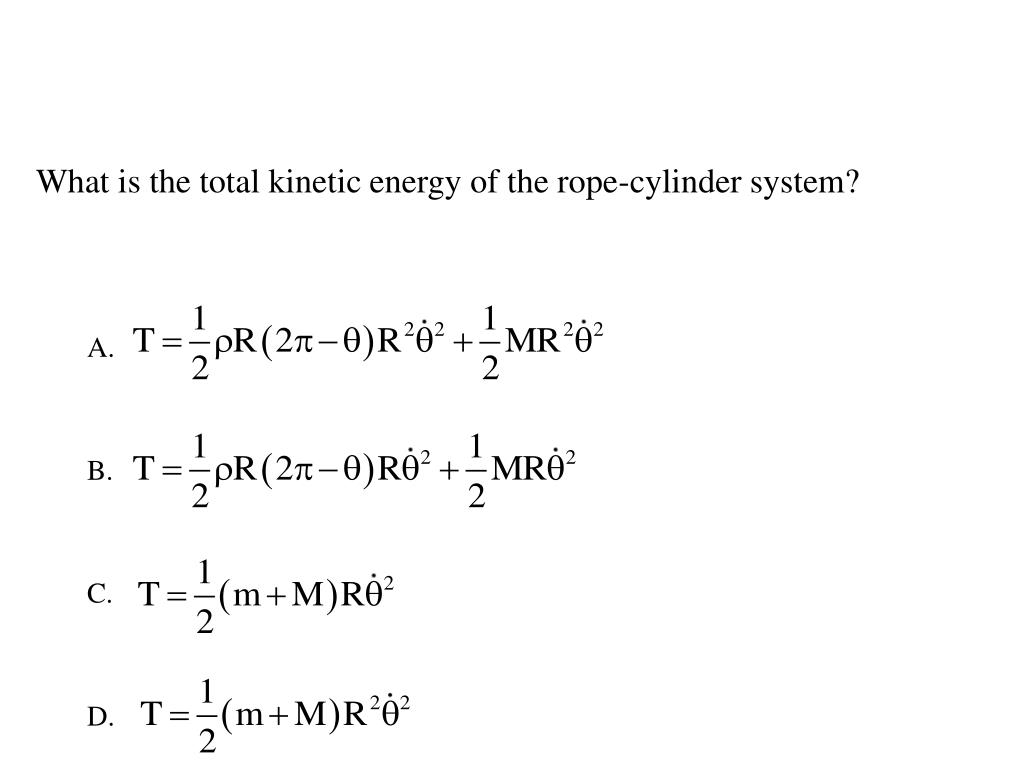 What is the total kinetic energy of the rope-cylinder system?

A. $T = \frac{1}{2}\rho R(2\pi - \theta)R^2\dot{\theta}^2 + \frac{1}{2}MR^2\dot{\theta}^2$

B. $T = \frac{1}{2}\rho R(2\pi - \theta)R\dot{\theta}^2 + \frac{1}{2}MR\dot{\theta}^2$

C. $T = \frac{1}{2}(m + M)R\dot{\theta}^2$

D. $T = \frac{1}{2}(m + M)R^2\dot{\theta}^2$